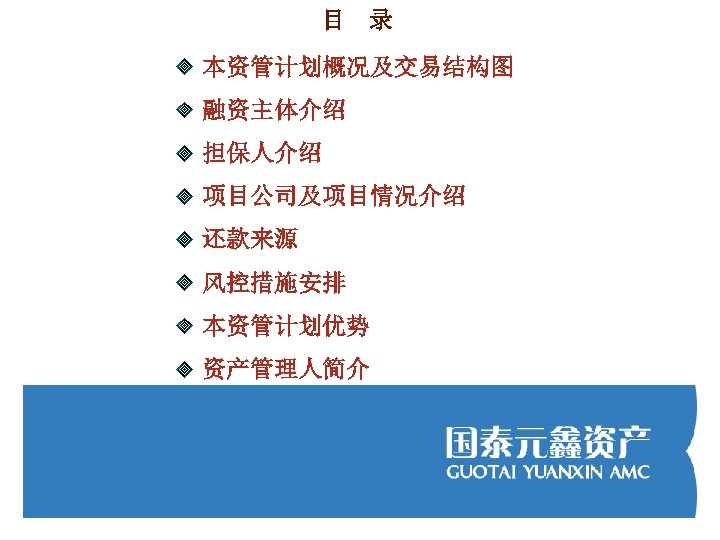 目　录

本资管计划概况及交易结构图

融资主体介绍

担保人介绍

项目公司及项目情况介绍

还款来源

风控措施安排

本资管计划优势

资产管理人简介

国泰元鑫资产
GUOTAI YUANXIN AMC